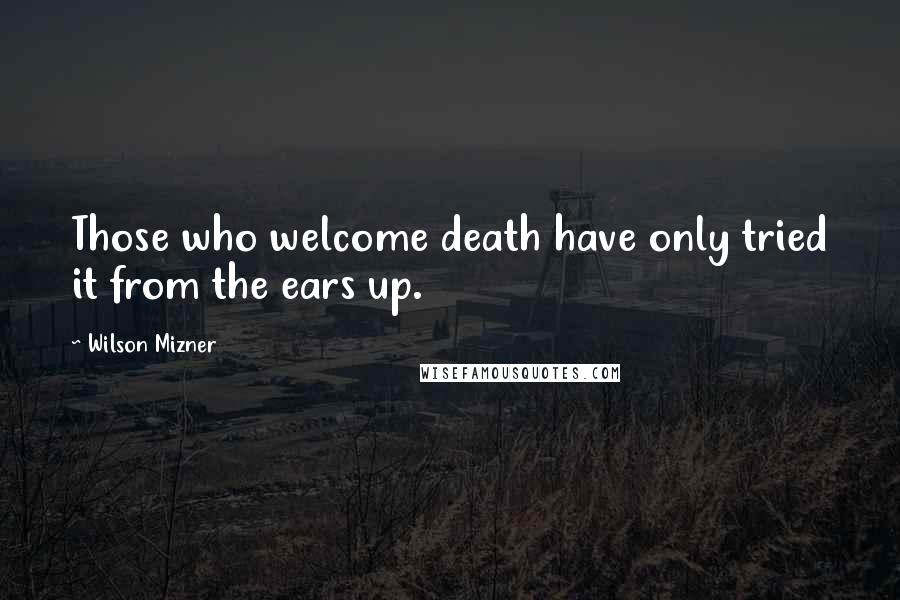 Those who welcome death have only tried it from the ears up.

~ Wilson Mizner

WISEFAMOUSQUOTES.COM